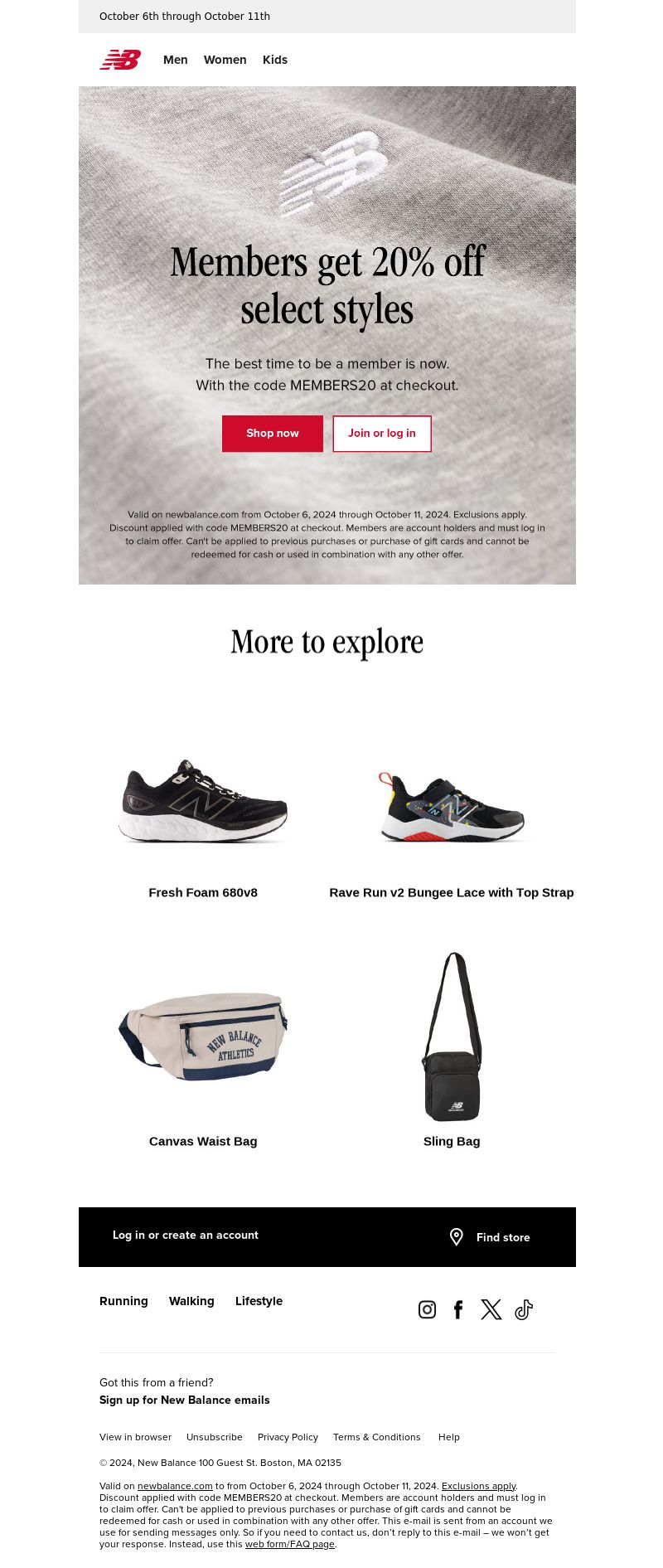 October 6th through October 11th

Men Women Kids

Members get 20% off select styles

The best time to be a member is now.
With the code MEMBERS20 at checkout.

Shop now
Join or log in

Valid on newbalance.com from October 6, 2024 through October 11, 2024. Exclusions apply. Discount applied with code MEMBERS20 at checkout. Members are account holders and must log in to claim offer. Can't be applied to previous purchases or purchase of gift cards and cannot be redeemed for cash or used in combination with any other offer.

More to explore

Fresh Foam 680v8

Rave Run v2 Bungee Lace with Top Strap

NEW BALANCE ATHLETICS

Canvas Waist Bag

Sling Bag

Log in or create an account

Find store

Running Walking Lifestyle

Got this from a friend?
Sign up for New Balance emails

View in browser Unsubscribe Privacy Policy Terms & Conditions Help

© 2024, New Balance 100 Guest St. Boston, MA 02135

Valid on newbalance.com to from October 6, 2024 through October 11, 2024. Exclusions apply. Discount applied with code MEMBERS20 at checkout. Members are account holders and must log in to claim offer. Can't be applied to previous purchases or purchase of gift cards and cannot be redeemed for cash or used in combination with any other offer. This e-mail is sent from an account we use for sending messages only. So if you need to contact us, don't reply to this e-mail – we won't get your response. Instead, use this web form/FAQ page.